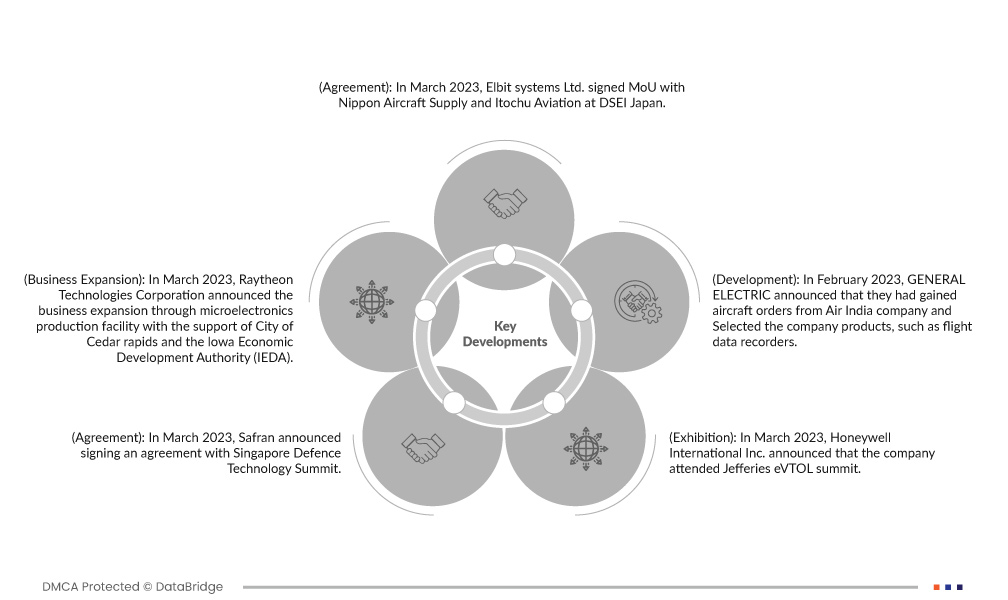 (Agreement): In March 2023, Elbit systems Ltd. signed MoU with Nippon Aircraft Supply and Itochu Aviation at DSEI Japan.

(Business Expansion): In March 2023, Raytheon Technologies Corporation announced the business expansion through microelectronics production facility with the support of City of Cedar rapids and the Iowa Economic Development Authority (IEDA).

Key Developments

(Development): In February 2023, GENERAL ELECTRIC announced that they had gained aircraft orders from Air India company and Selected the company products, such as flight data recorders.

(Agreement): In March 2023, Safran announced signing an agreement with Singapore Defence Technology Summit.

(Exhibition): In March 2023, Honeywell International Inc. announced that the company attended Jefferies eVTOL summit.

DMCA Protected © DataBridge